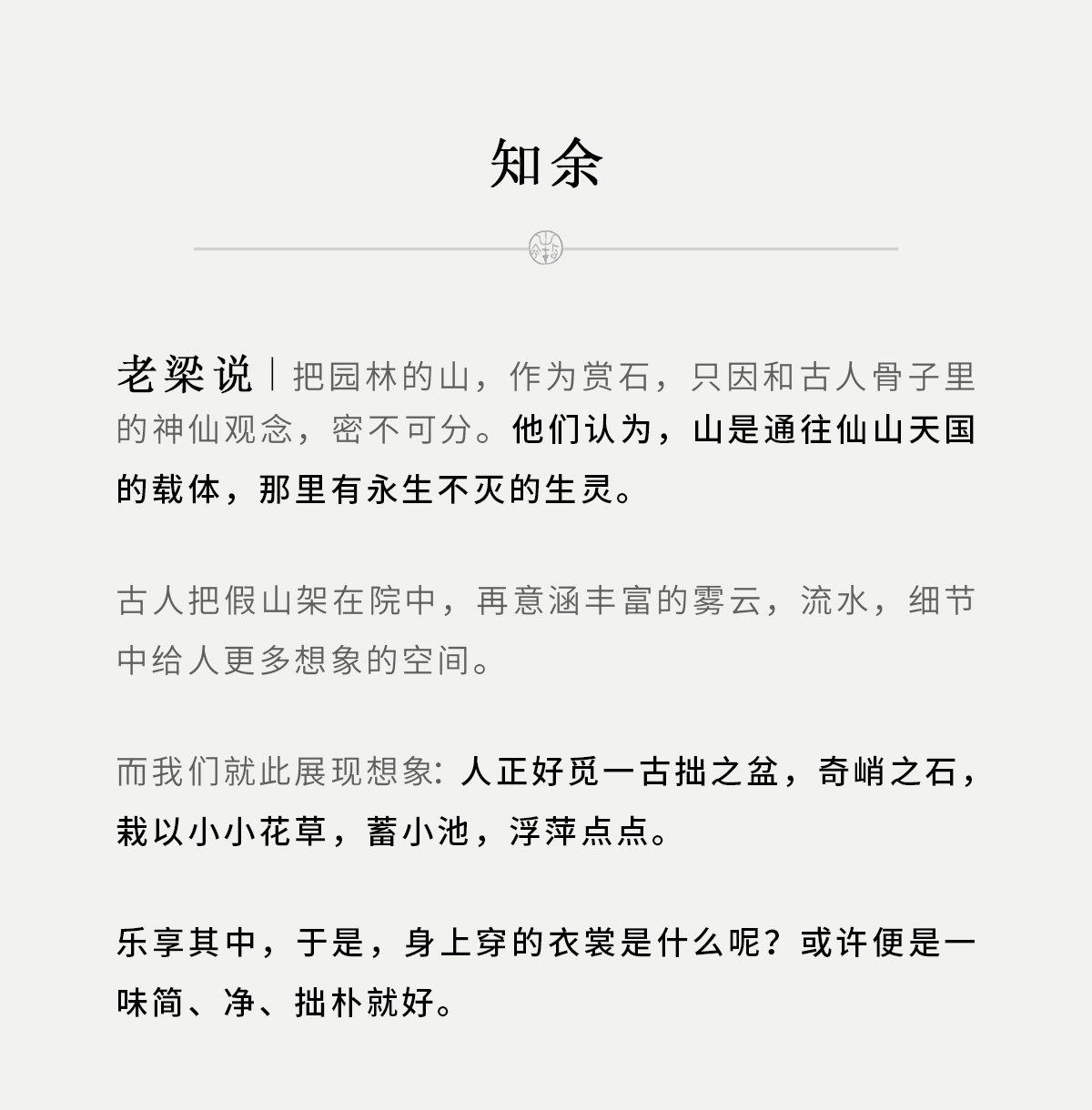 知余

老梁说｜把园林的山，作为赏石，只因和古人骨子里的神仙观念，密不可分。他们认为，山是通往仙山天国的载体，那里有永生不灭的生灵。

古人把假山架在院中，再意涵丰富的雾云，流水，细节中给人更多想象的空间。

而我们就此展现想象: 人正好觅一古拙之盆，奇峭之石，栽以小小花草，蓄小池，浮萍点点。

乐享其中，于是，身上穿的衣裳是什么呢？或许便是一味简、净、拙朴就好。